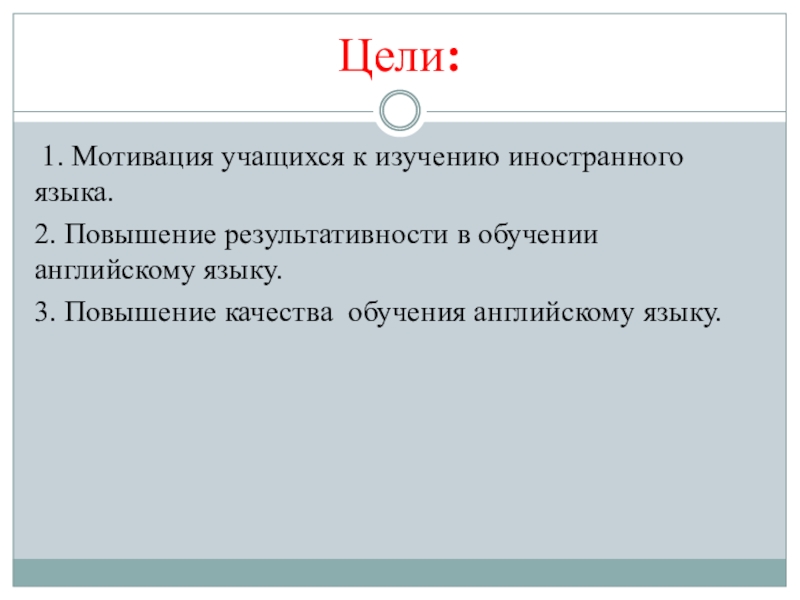 Цели:

1. Мотивация учащихся к изучению иностранного языка.

2. Повышение результативности в обучении английскому языку.

3. Повышение качества обучения английскому языку.